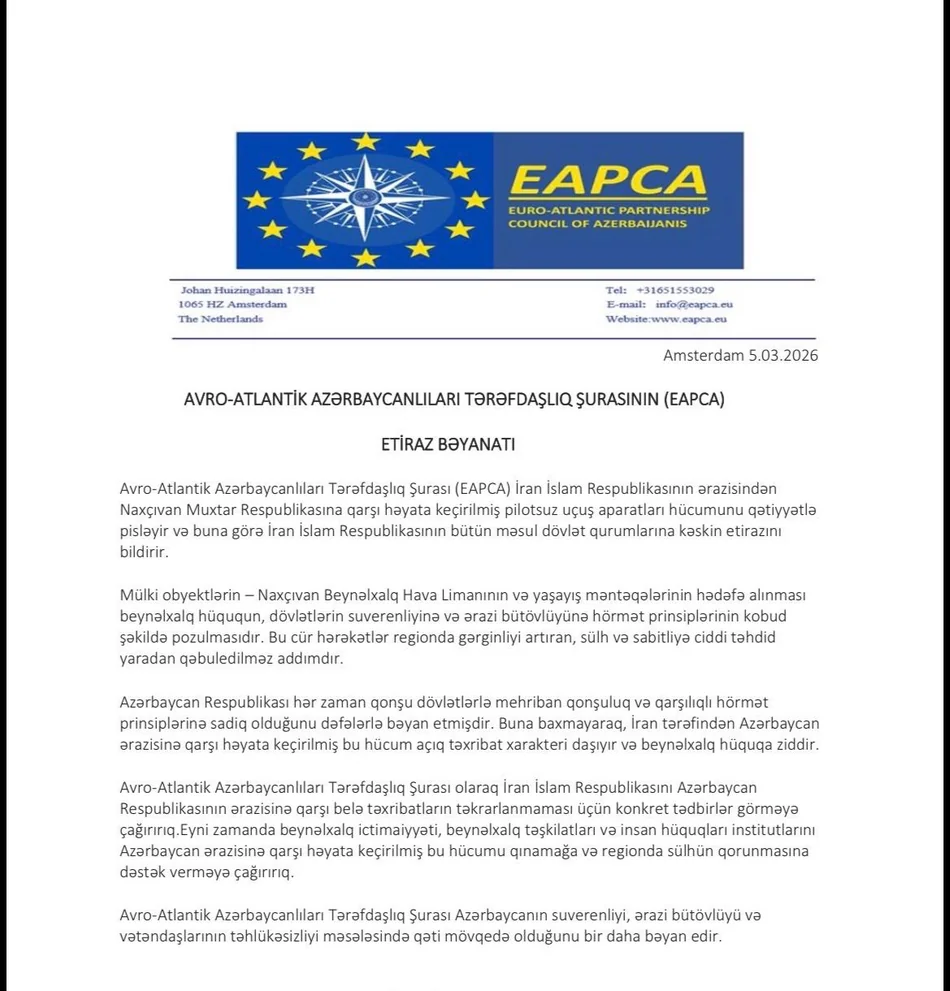 EAPCA
EURO-ATLANTIC PARTNERSHIP COUNCIL OF AZERBAIJANIS

Johan Huizingalaan 173H
1065 HZ Amsterdam
The Netherlands

Tel: +31651553029
E-mail: info@eapca.eu
Website:www.eapca.eu

Amsterdam 5.03.2026

AVRO-ATLANTİK AZƏRBAYCANLILARI TƏRƏFDAŞLIQ ŞURASININ (EAPCA)

ETİRAZ BƏYANATI

Avro-Atlantik Azərbaycanlıları Tərəfdaşlıq Şurası (EAPCA) İran İslam Respublikasının ərazisindən Naxçıvan Muxtar Respublikasına qarşı həyata keçirilmiş pilotsuz uçuş aparatları hücumunu qətiyyətlə pisləyir və buna görə İran İslam Respublikasının bütün məsul dövlət qurumlarına kəskin etirazını bildirir.

Mülki obyektlərin – Naxçıvan Beynəlxalq Hava Limanının və yaşayış məntəqələrinin hədəfə alınması beynəlxalq hüququn, dövlətlərin suverenliyinə və ərazi bütövlüyünə hörmət prinsiplərinin kobud şəkildə pozulmasıdır. Bu cür hərəkətlər regionda gərginliyi artıran, sülh və sabitliyə ciddi təhdid yaradan qəbuledilməz addımdır.

Azərbaycan Respublikası hər zaman qonşu dövlətlərlə mehriban qonşuluq və qarşılıqlı hörmət prinsiplərinə sadiq olduğunu dəfələrlə bəyan etmişdir. Buna baxmayaraq, İran tərəfindən Azərbaycan ərazisinə qarşı həyata keçirilmiş bu hücum açıq təxribat xarakteri daşıyır və beynəlxalq hüquqa ziddir.

Avro-Atlantik Azərbaycanlıları Tərəfdaşlıq Şurası olaraq İran İslam Respublikasını Azərbaycan Respublikasının ərazisinə qarşı belə təxribatların təkrarlanmaması üçün konkret tədbirlər görməyə çağırırıq.Eyni zamanda beynəlxalq ictimaiyyəti, beynəlxalq təşkilatları və insan hüquqları institutlarını Azərbaycan ərazisinə qarşı həyata keçirilmiş bu hücumu qınamağa və regionda sülhün qorunmasına dəstək verməyə çağırırıq.

Avro-Atlantik Azərbaycanlıları Tərəfdaşlıq Şurası Azərbaycanın suverenliyi, ərazi bütövlüyü və vətəndaşlarının təhlükəsizliyi məsələsində qəti mövqedə olduğunu bir daha bəyan edir.